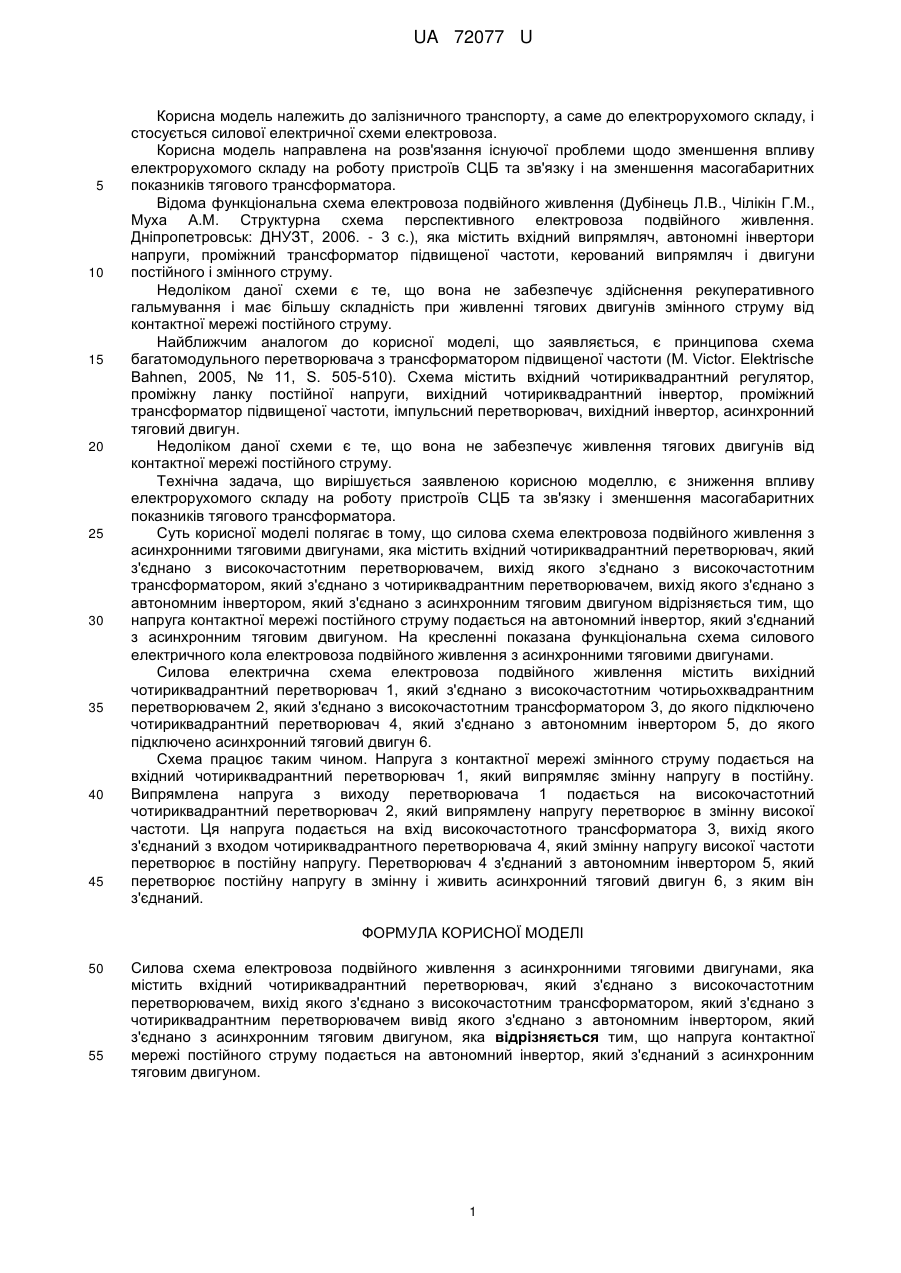 UA 72077 U

Корисна модель належить до залізничного транспорту, а саме до електрорухомого складу, і стосується силової електричної схеми електровоза.

Корисна модель направлена на розв'язання існуючої проблеми щодо зменшення впливу електрорухомого складу на роботу пристроїв СЦБ та зв'язку і на зменшення масогабаритних
5 показників тягового трансформатора.

Відома функціональна схема електровоза подвійного живлення (Дубінець Л.В., Чілікін Г.М., Муха А.М. Структурна схема перспективного електровоза подвійного живлення. Дніпропетровськ: ДНУЗТ, 2006. - 3 с.), яка містить вхідний випрямляч, автономні інвертори напруги, проміжний трансформатор підвищеної частоти, керований випрямляч і двигуни
10 постійного і змінного струму.

Недоліком даної схеми є те, що вона не забезпечує здійснення рекуперативного гальмування і має більшу складність при живленні тягових двигунів змінного струму від контактної мережі постійного струму.

Найближчим аналогом до корисної моделі, що заявляється, є принципова схема
15 багатомодульного перетворювача з трансформатором підвищеної частоти (M. Victor. Elektrische Bahnen, 2005, № 11, S. 505-510). Схема містить вхідний чотириквадрантний регулятор, проміжну ланку постійної напруги, вихідний чотириквадрантний інвертор, проміжний трансформатор підвищеної частоти, імпульсний перетворювач, вихідний інвертор, асинхронний тяговий двигун.
20 Недоліком даної схеми є те, що вона не забезпечує живлення тягових двигунів від контактної мережі постійного струму.

Технічна задача, що вирішується заявленою корисною моделлю, є зниження впливу електрорухомого складу на роботу пристроїв СЦБ та зв'язку і зменшення масогабаритних показників тягового трансформатора.
25 Суть корисної моделі полягає в тому, що силова схема електровоза подвійного живлення з асинхронними тяговими двигунами, яка містить вхідний чотириквадрантний перетворювач, який з'єднано з високочастотним перетворювачем, вихід якого з'єднано з високочастотним трансформатором, який з'єднано з чотириквадрантним перетворювачем, вихід якого з'єднано з автономним інвертором, який з'єднано з асинхронним тяговим двигуном відрізняється тим, що
30 напруга контактної мережі постійного струму подається на автономний інвертор, який з'єднаний з асинхронним тяговим двигуном. На кресленні показана функціональна схема силового електричного кола електровоза подвійного живлення з асинхронними тяговими двигунами.

Силова електрична схема електровоза подвійного живлення містить вихідний чотириквадрантний перетворювач 1, який з'єднано з високочастотним чотирьохквадрантним
35 перетворювачем 2, який з'єднано з високочастотним трансформатором 3, до якого підключено чотириквадрантний перетворювач 4, який з'єднано з автономним інвертором 5, до якого підключено асинхронний тяговий двигун 6.

Схема працює таким чином. Напруга з контактної мережі змінного струму подається на вхідний чотириквадрантний перетворювач 1, який випрямляє змінну напругу в постійну.
40 Випрямлена напруга з виходу перетворювача 1 подається на високочастотний чотириквадрантний перетворювач 2, який випрямлену напругу перетворює в змінну високої частоти. Ця напруга подається на вхід високочастотного трансформатора 3, вихід якого з'єднаний з входом чотириквадрантного перетворювача 4, який змінну напругу високої частоти перетворює в постійну напругу. Перетворювач 4 з'єднаний з автономним інвертором 5, який
45 перетворює постійну напругу в змінну і живить асинхронний тяговий двигун 6, з яким він з'єднаний.

ФОРМУЛА КОРИСНОЇ МОДЕЛІ

50 Силова схема електровоза подвійного живлення з асинхронними тяговими двигунами, яка містить вхідний чотириквадрантний перетворювач, який з'єднано з високочастотним перетворювачем, вихід якого з'єднано з високочастотним трансформатором, який з'єднано з чотириквадрантним перетворювачем вивід якого з'єднано з автономним інвертором, який з'єднано з асинхронним тяговим двигуном, яка відрізняється тим, що напруга контактної
55 мережі постійного струму подається на автономний інвертор, який з'єднаний з асинхронним тяговим двигуном.

1